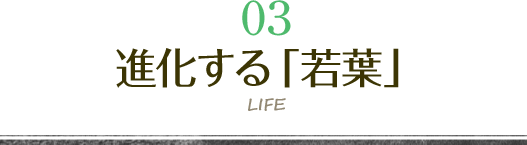 03
進化する「若葉」
LIFE